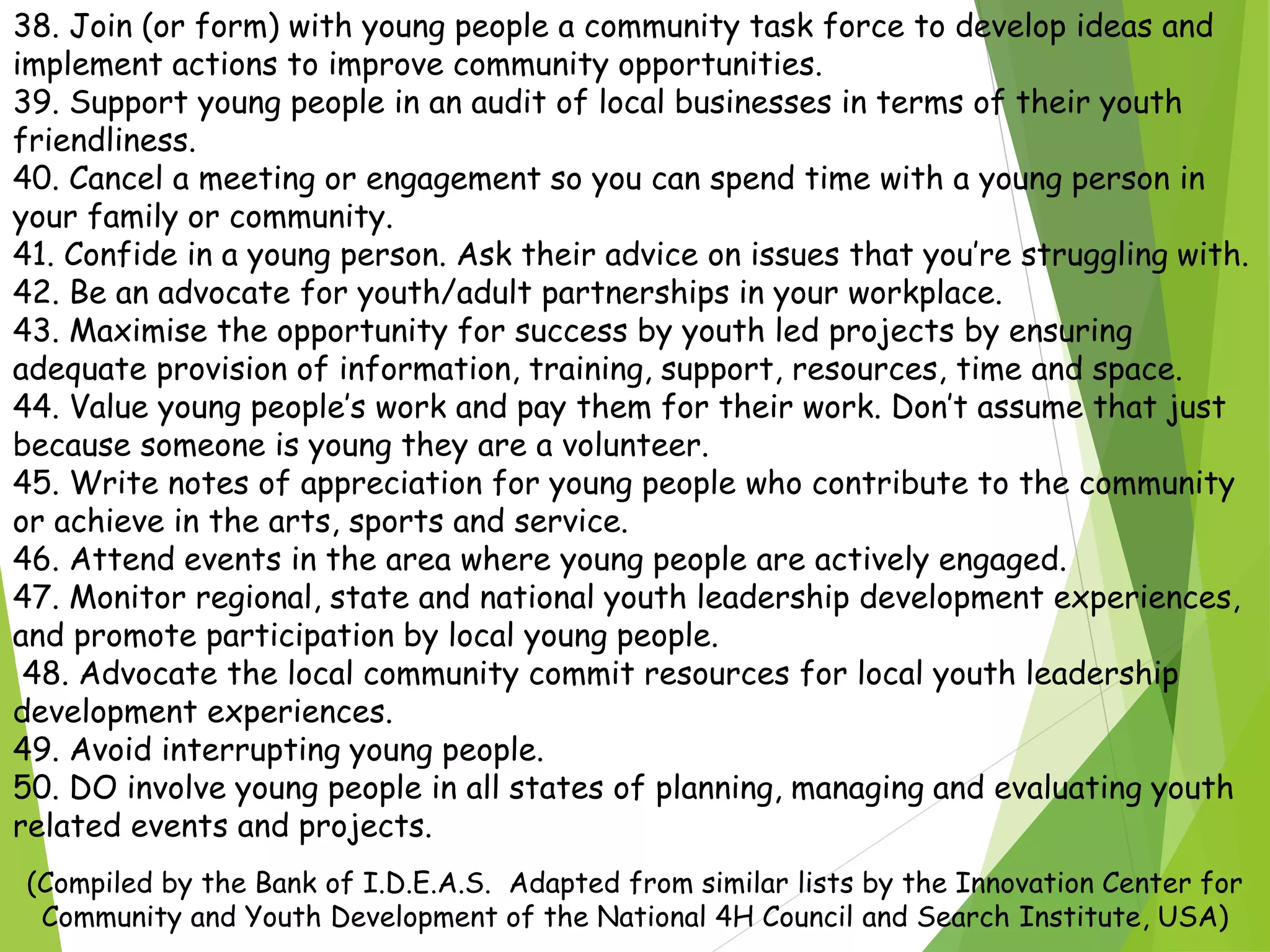 38. Join (or form) with young people a community task force to develop ideas and implement actions to improve community opportunities.
39. Support young people in an audit of local businesses in terms of their youth friendliness.
40. Cancel a meeting or engagement so you can spend time with a young person in your family or community.
41. Confide in a young person. Ask their advice on issues that you're struggling with.
42. Be an advocate for youth/adult partnerships in your workplace.
43. Maximise the opportunity for success by youth led projects by ensuring adequate provision of information, training, support, resources, time and space.
44. Value young people's work and pay them for their work. Don't assume that just because someone is young they are a volunteer.
45. Write notes of appreciation for young people who contribute to the community or achieve in the arts, sports and service.
46. Attend events in the area where young people are actively engaged.
47. Monitor regional, state and national youth leadership development experiences, and promote participation by local young people.
48. Advocate the local community commit resources for local youth leadership development experiences.
49. Avoid interrupting young people.
50. DO involve young people in all states of planning, managing and evaluating youth related events and projects.

(Compiled by the Bank of I.D.E.A.S. Adapted from similar lists by the Innovation Center for Community and Youth Development of the National 4H Council and Search Institute, USA)